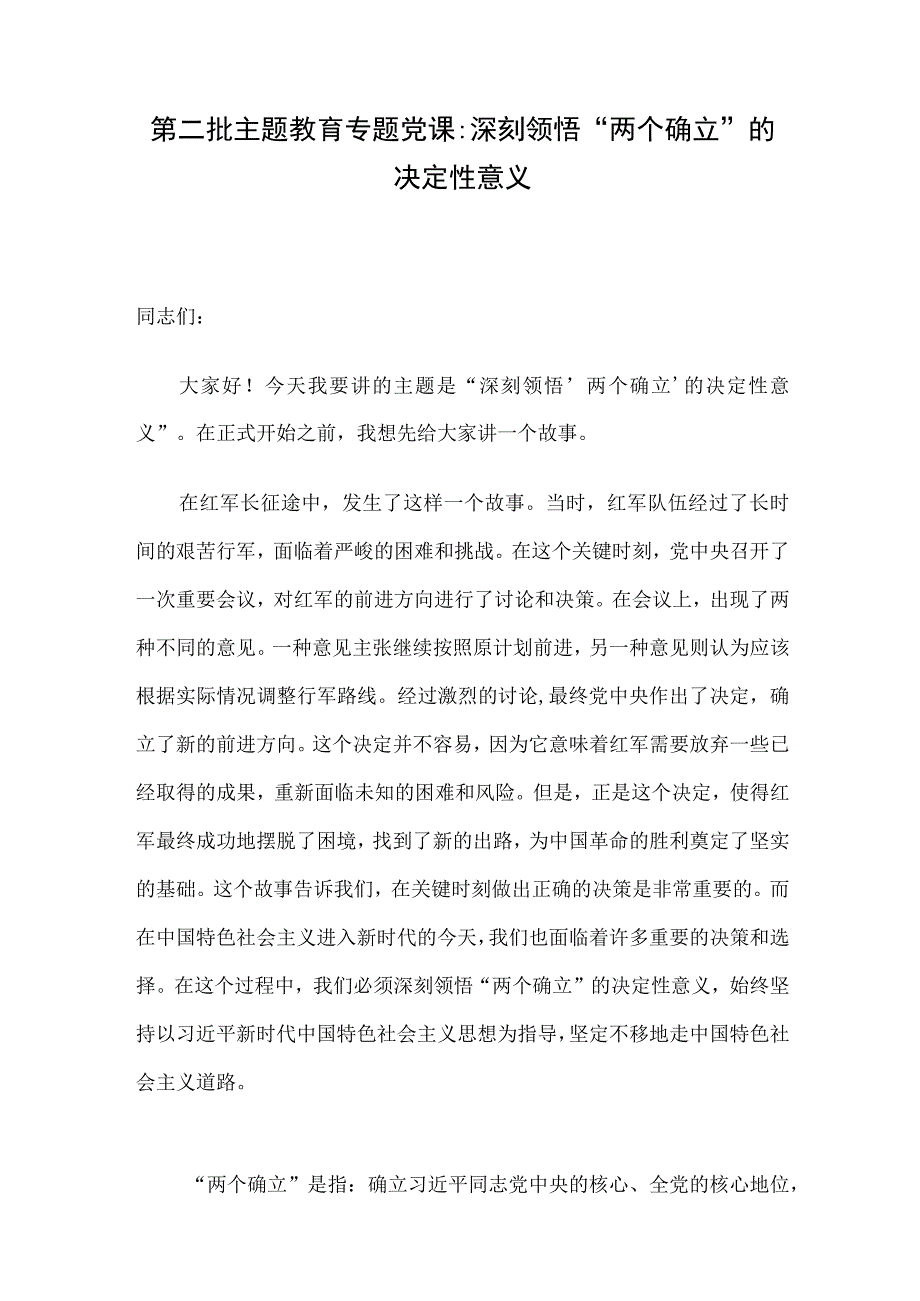 第二批主题教育专题党课:深刻领悟“两个确立”的决定性意义

同志们：

大家好！今天我要讲的主题是“深刻领悟’两个确立’的决定性意义”。在正式开始之前，我想先给大家讲一个故事。

在红军长征途中，发生了这样一个故事。当时，红军队伍经过了长时间的艰苦行军，面临着严峻的困难和挑战。在这个关键时刻，党中央召开了一次重要会议，对红军的前进方向进行了讨论和决策。在会议上，出现了两种不同的意见。一种意见主张继续按照原计划前进，另一种意见则认为应该根据实际情况调整行军路线。经过激烈的讨论,最终党中央作出了决定，确立了新的前进方向。这个决定并不容易，因为它意味着红军需要放弃一些已经取得的成果，重新面临未知的困难和风险。但是，正是这个决定，使得红军最终成功地摆脱了困境，找到了新的出路，为中国革命的胜利奠定了坚实的基础。这个故事告诉我们，在关键时刻做出正确的决策是非常重要的。而在中国特色社会主义进入新时代的今天，我们也面临着许多重要的决策和选择。在这个过程中，我们必须深刻领悟“两个确立”的决定性意义，始终坚持以习近平新时代中国特色社会主义思想为指导，坚定不移地走中国特色社会主义道路。

“两个确立”是指：确立习近平同志党中央的核心、全党的核心地位，